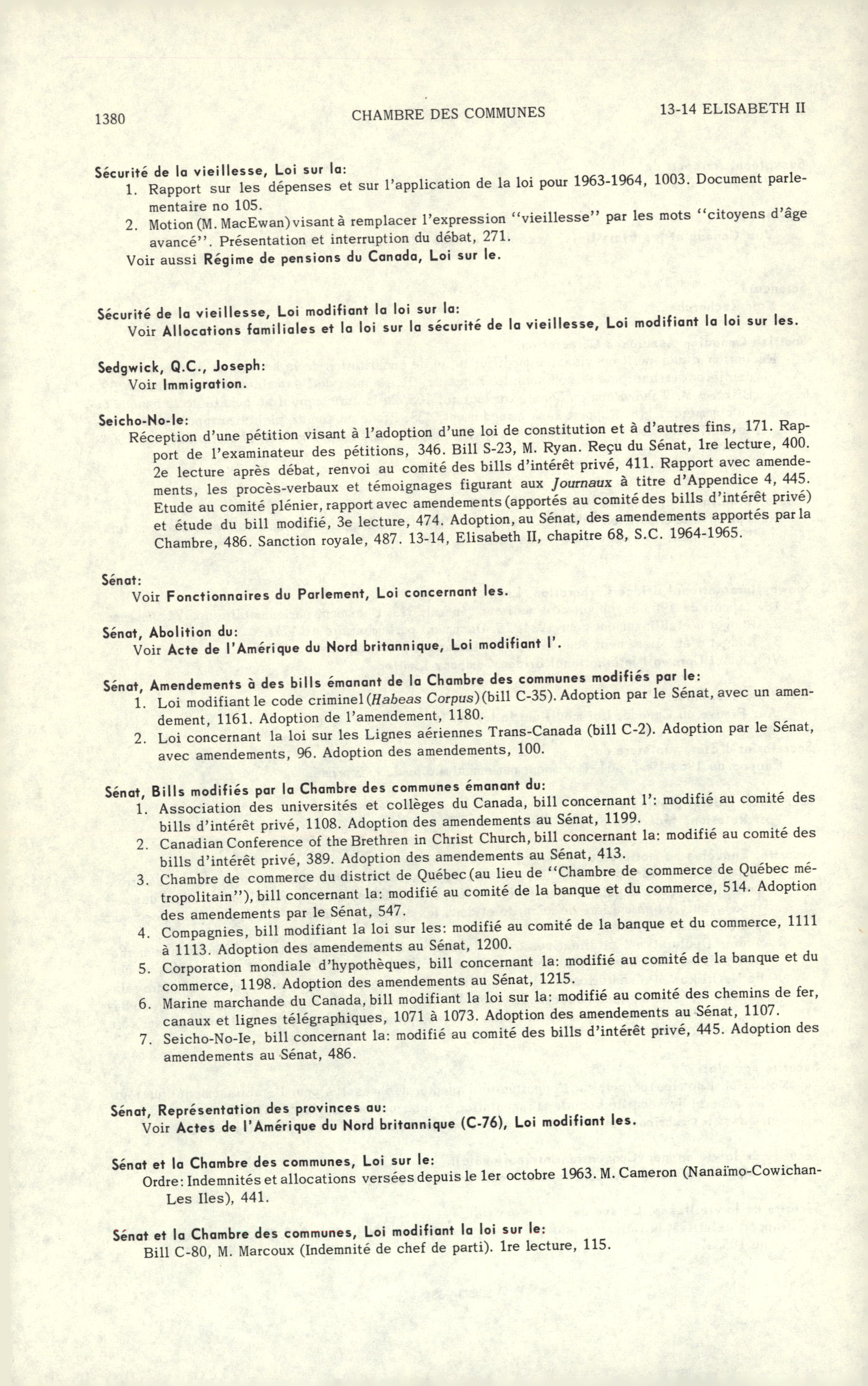 1380 CHAMBRE DES COMMUNES 13-14 ELISABETH II

Sécurité de la vieillesse, Loi sur la:
1. Rapport sur les dépenses et sur l'application de la loi pour 1963-1964, 1003. Document parlementaire no 105.
2. Motion (M. MacEwan) visant à remplacer l'expression "vieillesse" par les mots "citoyens d'âge avancé". Présentation et interruption du débat, 271.
Voir aussi Régime de pensions du Canada, Loi sur le.

Sécurité de la vieillesse, Loi modifiant la loi sur la:
Voir Allocations familiales et la loi sur la sécurité de la vieillesse, Loi modifiant la loi sur les.

Sedgwick, Q.C., Joseph:
Voir Immigration.

Seicho-No-Ie:
Réception d'une pétition visant à l'adoption d'une loi de constitution et à d'autres fins, 171. Rapport de l'examinateur des pétitions, 346. Bill S-23, M. Ryan. Reçu du Sénat, 1re lecture, 400. 2e lecture après débat, renvoi au comité des bills d'intérêt privé, 411. Rapport avec amendements, les procès-verbaux et témoignages figurant aux Journaux à titre d'Appendice 4, 445. Etude au comité plénier, rapport avec amendements (apportés au comité des bills d'intérêt privé) et étude du bill modifié, 3e lecture, 474. Adoption, au Sénat, des amendements apportés par la Chambre, 486. Sanction royale, 487. 13-14, Elisabeth II, chapitre 68, S.C. 1964-1965.

Sénat:
Voir Fonctionnaires du Parlement, Loi concernant les.

Sénat, Abolition du:
Voir Acte de l'Amérique du Nord britannique, Loi modifiant l'.

Sénat, Amendements à des bills émanant de la Chambre des communes modifiés par le:
1. Loi modifiant le code criminel (Habeas Corpus) (bill C-35). Adoption par le Sénat, avec un amendement, 1161. Adoption de l'amendement, 1180.
2. Loi concernant la loi sur les Lignes aériennes Trans-Canada (bill C-2). Adoption par le Sénat, avec amendements, 96. Adoption des amendements, 100.

Sénat, Bills modifiés par la Chambre des communes émanant du:
1. Association des universités et collèges du Canada, bill concernant l': modifié au comité des bills d'intérêt privé, 1108. Adoption des amendements au Sénat, 1199.
2. Canadian Conference of the Brethren in Christ Church, bill concernant la: modifié au comité des bills d'intérêt privé, 389. Adoption des amendements au Sénat, 413.
3. Chambre de commerce du district de Québec (au lieu de "Chambre de commerce de Québec métropolitain"), bill concernant la: modifié au comité de la banque et du commerce, 514. Adoption des amendements par le Sénat, 547.
4. Compagnies, bill modifiant la loi sur les: modifié au comité de la banque et du commerce, 1111 à 1113. Adoption des amendements au Sénat, 1200.
5. Corporation mondiale d'hypothèques, bill concernant la: modifié au comité de la banque et du commerce, 1198. Adoption des amendements au Sénat, 1215.
6. Marine marchande du Canada, bill modifiant la loi sur la: modifié au comité des chemins de fer, canaux et lignes télégraphiques, 1071 à 1073. Adoption des amendements au Sénat, 1107.
7. Seicho-No-Ie, bill concernant la: modifié au comité des bills d'intérêt privé, 445. Adoption des amendements au Sénat, 486.

Sénat, Représentation des provinces au:
Voir Actes de l'Amérique du Nord britannique (C-76), Loi modifiant les.

Sénat et la Chambre des communes, Loi sur le:
Ordre: Indemnités et allocations versées depuis le 1er octobre 1963. M. Cameron (Nanaïmo-Cowichan-Les Iles), 441.

Sénat et la Chambre des communes, Loi modifiant la loi sur le:
Bill C-80, M. Marcoux (Indemnité de chef de parti). 1re lecture, 115.